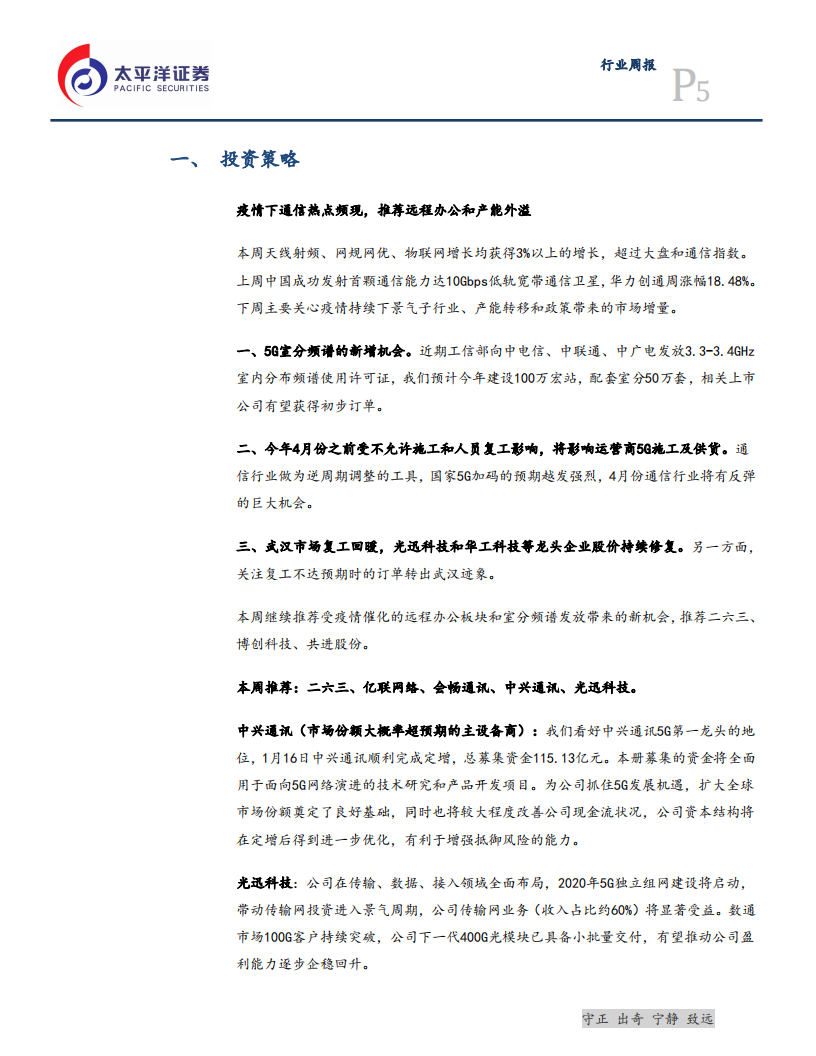 太平洋证券
PACIFIC SECURITIES

行业周报

P5

一、 投资策略

疫情下通信热点频现，推荐远程办公和产能外溢

本周天线射频、网规网优、物联网增长均获得3%以上的增长，超过大盘和通信指数。上周中国成功发射首颗通信能力达10Gbps低轨宽带通信卫星，华力创通周涨幅18.48%。下周主要关心疫情持续下景气子行业、产能转移和政策带来的市场增量。

一、5G室分频谱的新增机会。近期工信部向中电信、中联通、中广电发放3.3-3.4GHz室内分布频谱使用许可证，我们预计今年建设100万宏站，配套室分50万套，相关上市公司有望获得初步订单。

二、今年4月份之前受不允许施工和人员复工影响，将影响运营商5G施工及供货。通信行业做为逆周期调整的工具，国家5G加码的预期越发强烈，4月份通信行业将有反弹的巨大机会。

三、武汉市场复工回暖，光迅科技和华工科技等龙头企业股价持续修复。另一方面，关注复工不达预期时的订单转出武汉迹象。

本周继续推荐受疫情催化的远程办公板块和室分频谱发放带来的新机会，推荐二六三、博创科技、共进股份。

本周推荐：二六三、亿联网络、会畅通讯、中兴通讯、光迅科技。

中兴通讯（市场份额大概率超预期的主设备商）：我们看好中兴通讯5G第一龙头的地位，1月16日中兴通讯顺利完成定增，总募集资金115.13亿元。本册募集的资金将全面用于面向5G网络演进的技术研究和产品开发项目。为公司抓住5G发展机遇，扩大全球市场份额奠定了良好基础，同时也将较大程度改善公司现金流状况，公司资本结构将在定增后得到进一步优化，有利于增强抵御风险的能力。

光迅科技：公司在传输、数据、接入领域全面布局，2020年5G独立组网建设将启动，带动传输网投资进入景气周期，公司传输网业务（收入占比约60%）将显著受益。数通市场100G客户持续突破，公司下一代400G光模块已具备小批量交付，有望推动公司盈利能力逐步企稳回升。

守正 出奇 宁静 致远